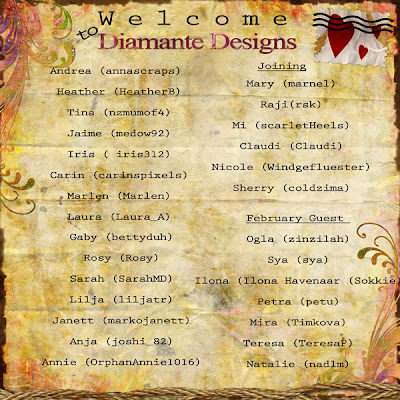 Welcome to Diamante Designs

Andrea (annascraps)

Heather (HeatherB)

Tina (nzmumof4)

Jaime (medow92)

Iris ( iris312)

Carin (carinspixels)

Marlen (Marlen)

Laura (Laura_A)

Gaby (bettyduh)

Rosy (Rosy)

Sarah (SarahMD)

Lilja (liljatr)

Janett (markojanett)

Anja (joshi_82)

Annie (OrphanAnnie1016)

Joining

Mary (marnel)

Raji(rsk)

Mi (scarletHeels)

Claudi (Claudi)

Nicole (Windgefluester)

Sherry (coldzima)

February Guest

Ogla (zinzilah)

Sya (sya)

Ilona (Ilona Havenaar (Sokkie)

Petra (petu)

Mira (Timkova)

Teresa (TeresaP)

Natalie (nadlm)